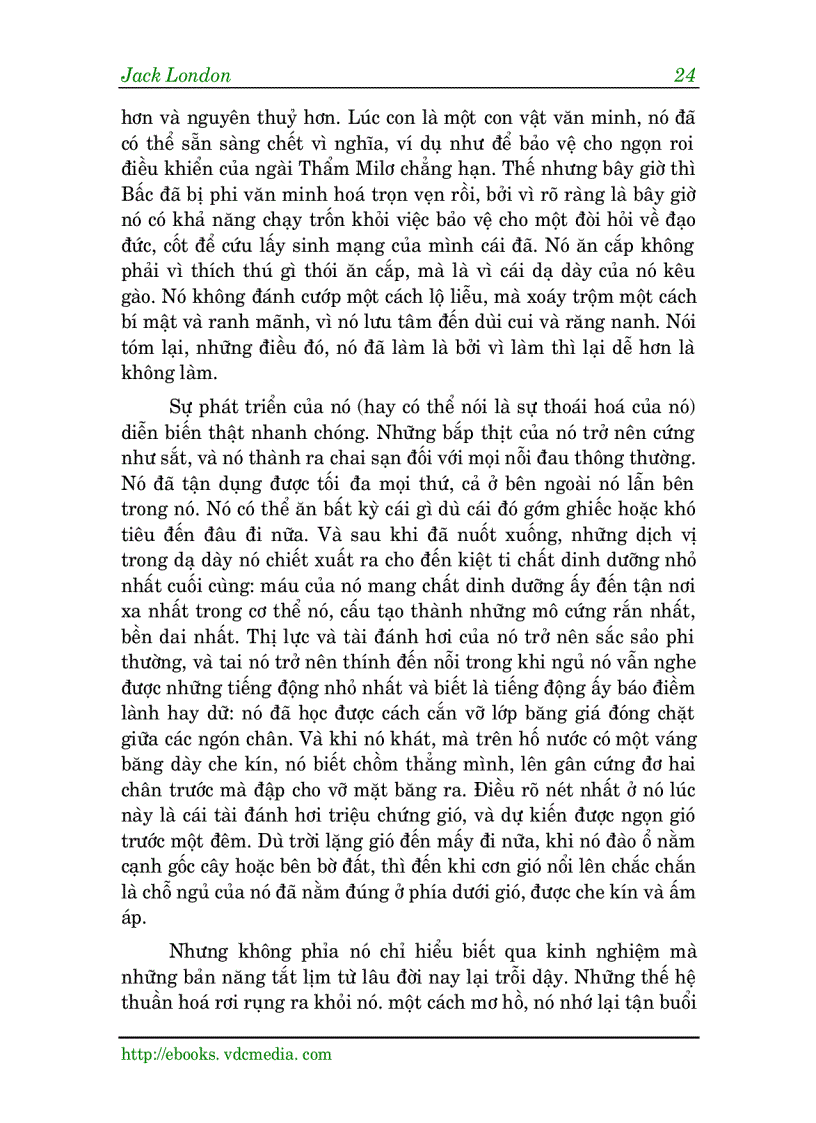 Jack London 24

hơn và nguyên thuỷ hơn. Lúc con là một con vật văn minh, nó đã có thể sẵn sàng chết vì nghĩa, ví dụ như để bảo vệ cho ngọn roi điều khiển của ngài Thẩm Milơ chẳng hạn. Thế nhưng bây giờ thì Bấc đã bị phi văn minh hoá trọn vẹn rồi, bởi vì rõ ràng là bây giờ nó có khả năng chạy trốn khỏi việc bảo vệ cho một đòi hỏi về đạo đức, cốt để cứu lấy sinh mạng của mình cái đã. Nó ăn cắp không phải vì thích thú gì thói ăn cắp, mà là vì cái dạ dày của nó kêu gào. Nó không đánh cướp một cách lộ liễu, mà xoáy trộm một cách bí mật và ranh mãnh, vì nó lưu tâm đến dùi cui và răng nanh. Nói tóm lại, những điều đó, nó đã làm là bởi vì làm thì lại dễ hơn là không làm.

Sự phát triển của nó (hay có thể nói là sự thoái hoá của nó) diễn biến thật nhanh chóng. Những bắp thịt của nó trở nên cứng như sắt, và nó thành ra chai sạn đối với mọi nỗi đau thông thường. Nó đã tận dụng được tối đa mọi thứ, cả ở bên ngoài nó lẫn bên trong nó. Nó có thể ăn bất kỳ cái gì dù cái đó gớm ghiếc hoặc khó tiêu đến đâu đi nữa. Và sau khi đã nuốt xuống, những dịch vị trong dạ dày nó chiết xuất ra cho đến kiệt ti chất dinh dưỡng nhỏ nhất cuối cùng: máu của nó mang chất dinh dưỡng ấy đến tận nơi xa nhất trong cơ thể nó, cấu tạo thành những mô cứng rắn nhất, bền dai nhất. Thị lực và tài đánh hơi của nó trở nên sắc sảo phi thường, và tai nó trở nên thính đến nỗi trong khi ngủ nó vẫn nghe được những tiếng động nhỏ nhất và biết là tiếng động ấy báo điềm lành hay dữ: nó đã học được cách cắn vỡ lớp băng giá đóng chặt giữa các ngón chân. Và khi nó khát, mà trên hố nước có một váng băng dày che kín, nó biết chồm thẳng mình, lên gân cứng đơ hai chân trước mà đập cho vỡ mặt băng ra. Điều rõ nét nhất ở nó lúc này là cái tài đánh hơi triệu chứng gió, và dự kiến được ngọn gió trước một đêm. Dù trời lặng gió đến mấy đi nữa, khi nó đào ổ nằm cạnh gốc cây hoặc bên bờ đất, thì đến khi cơn gió nổi lên chắc chắn là chỗ ngủ của nó đã nằm đúng ở phía dưới gió, được che kín và ấm áp.

Nhưng không phỉa nó chỉ hiểu biết qua kinh nghiệm mà những bản năng tắt lịm từ lâu đời nay lại trỗi dậy. Những thế hệ thuần hoá rơi rụng ra khỏi nó. một cách mơ hồ, nó nhớ lại tận buổi

http://ebooks. vdcmedia. com